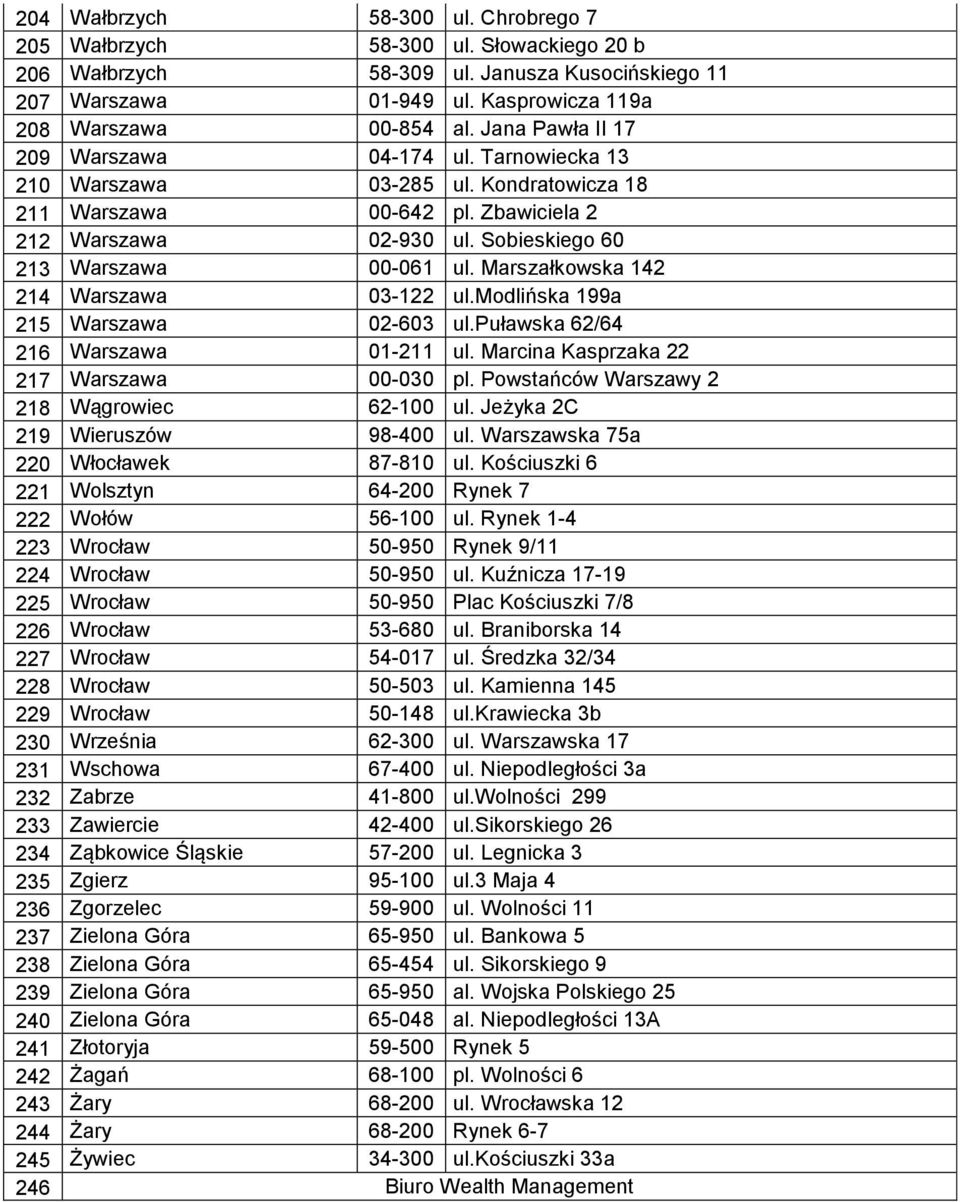 | 204 | Wałbrzych | 58-300 | ul. Chrobrego 7 |
|---|---|---|---|
| 205 | Wałbrzych | 58-300 | ul. Słowackiego 20 b |
| 206 | Wałbrzych | 58-309 | ul. Janusza Kusocińskiego 11 |
| 207 | Warszawa | 01-949 | ul. Kasprowicza 119a |
| 208 | Warszawa | 00-854 | al. Jana Pawła II 17 |
| 209 | Warszawa | 04-174 | ul. Tarnowiecka 13 |
| 210 | Warszawa | 03-285 | ul. Kondratowicza 18 |
| 211 | Warszawa | 00-642 | pl. Zbawiciela 2 |
| 212 | Warszawa | 02-930 | ul. Sobieskiego 60 |
| 213 | Warszawa | 00-061 | ul. Marszałkowska 142 |
| 214 | Warszawa | 03-122 | ul.modlińska 199a |
| 215 | Warszawa | 02-603 | ul.puławska 62/64 |
| 216 | Warszawa | 01-211 | ul. Marcina Kasprzaka 22 |
| 217 | Warszawa | 00-030 | pl. Powstańców Warszawy 2 |
| 218 | Wągrowiec | 62-100 | ul. Jeżyka 2C |
| 219 | Wieruszów | 98-400 | ul. Warszawska 75a |
| 220 | Włocławek | 87-810 | ul. Kościuszki 6 |
| 221 | Wolsztyn | 64-200 | Rynek 7 |
| 222 | Wołów | 56-100 | ul. Rynek 1-4 |
| 223 | Wrocław | 50-950 | Rynek 9/11 |
| 224 | Wrocław | 50-950 | ul. Kuźnicza 17-19 |
| 225 | Wrocław | 50-950 | Plac Kościuszki 7/8 |
| 226 | Wrocław | 53-680 | ul. Braniborska 14 |
| 227 | Wrocław | 54-017 | ul. Średzka 32/34 |
| 228 | Wrocław | 50-503 | ul. Kamienna 145 |
| 229 | Wrocław | 50-148 | ul.krawiecka 3b |
| 230 | Września | 62-300 | ul. Warszawska 17 |
| 231 | Wschowa | 67-400 | ul. Niepodległości 3a |
| 232 | Zabrze | 41-800 | ul.wolności 299 |
| 233 | Zawiercie | 42-400 | ul.sikorskiego 26 |
| 234 | Ząbkowice Śląskie | 57-200 | ul. Legnicka 3 |
| 235 | Zgierz | 95-100 | ul.3 Maja 4 |
| 236 | Zgorzelec | 59-900 | ul. Wolności 11 |
| 237 | Zielona Góra | 65-950 | ul. Bankowa 5 |
| 238 | Zielona Góra | 65-454 | ul. Sikorskiego 9 |
| 239 | Zielona Góra | 65-950 | al. Wojska Polskiego 25 |
| 240 | Zielona Góra | 65-048 | al. Niepodległości 13A |
| 241 | Złotoryja | 59-500 | Rynek 5 |
| 242 | Żagań | 68-100 | pl. Wolności 6 |
| 243 | Żary | 68-200 | ul. Wrocławska 12 |
| 244 | Żary | 68-200 | Rynek 6-7 |
| 245 | Żywiec | 34-300 | ul.kościuszki 33a |
| 246 | Biuro Wealth Management | | |